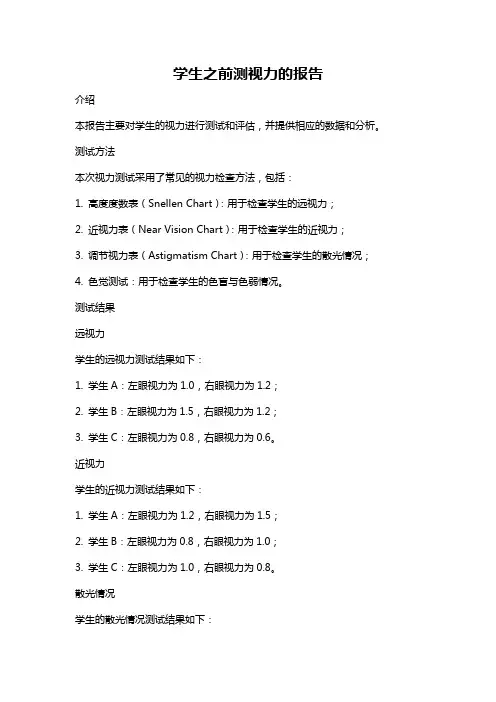 学生之前测视力的报告

介绍

本报告主要对学生的视力进行测试和评估，并提供相应的数据和分析。

测试方法

本次视力测试采用了常见的视力检查方法，包括：

1. 高度度数表（Snellen Chart）：用于检查学生的远视力；

2. 近视力表（Near Vision Chart）：用于检查学生的近视力；

3. 调节视力表（Astigmatism Chart）：用于检查学生的散光情况；

4. 色觉测试：用于检查学生的色盲与色弱情况。

测试结果

远视力

学生的远视力测试结果如下：

1. 学生 A：左眼视力为 1.0，右眼视力为 1.2；

2. 学生 B：左眼视力为 1.5，右眼视力为 1.2；

3. 学生 C：左眼视力为 0.8，右眼视力为 0.6。

近视力

学生的近视力测试结果如下：

1. 学生 A：左眼视力为 1.2，右眼视力为 1.5；

2. 学生 B：左眼视力为 0.8，右眼视力为 1.0；

3. 学生 C：左眼视力为 1.0，右眼视力为 0.8。

散光情况

学生的散光情况测试结果如下：